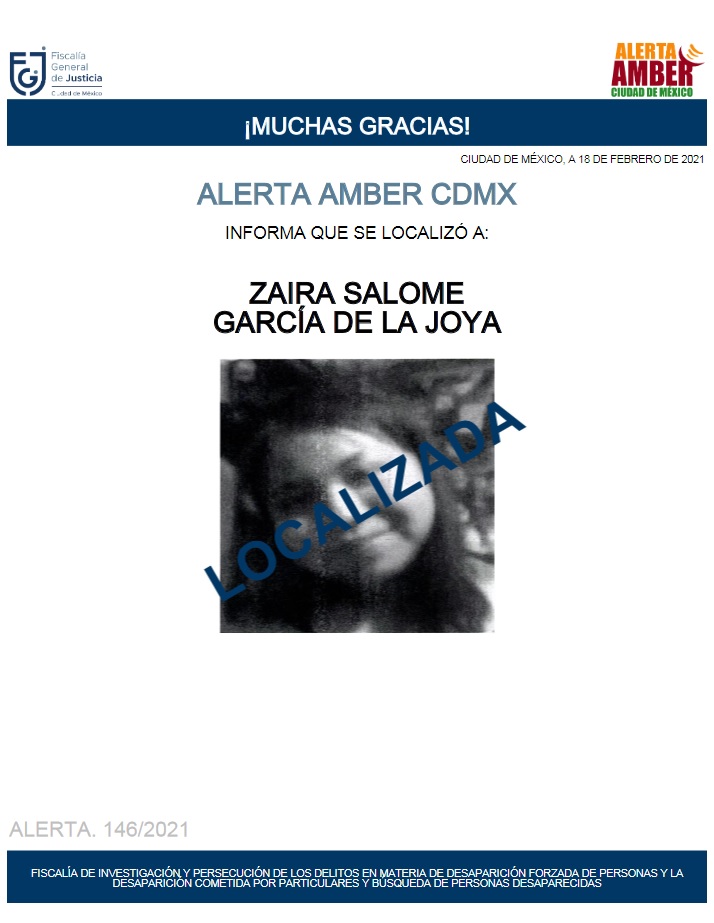 Fiscalía General de Justicia
Ciudad de México

ALERTA AMBER
CIUDAD DE MÉXICO

¡MUCHAS GRACIAS!

CIUDAD DE MÉXICO, A 18 DE FEBRERO DE 2021

ALERTA AMBER CDMX

INFORMA QUE SE LOCALIZÓ A:

ZAIRA SALOME
GARCÍA DE LA JOYA

LOCALIZADA

ALERTA. 146/2021

FISCALÍA DE INVESTIGACIÓN Y PERSECUCIÓN DE LOS DELITOS EN MATERIA DE DESAPARICIÓN FORZADA DE PERSONAS Y LA DESAPARICIÓN COMETIDA POR PARTICULARES Y BÚSQUEDA DE PERSONAS DESAPARECIDAS